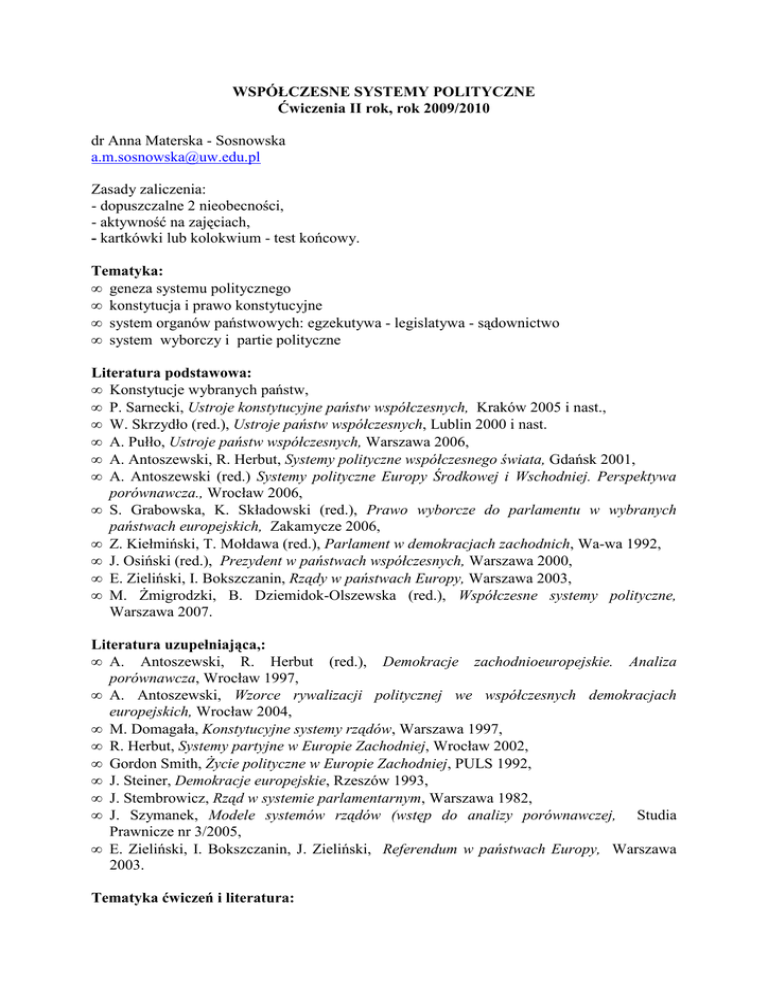 WSPÓŁCZESNE SYSTEMY POLITYCZNE
Ćwiczenia II rok, rok 2009/2010

dr Anna Materska - Sosnowska
a.m.sosnowska@uw.edu.pl

Zasady zaliczenia:
- dopuszczalne 2 nieobecności,
- aktywność na zajęciach,
- kartkówki lub kolokwium - test końcowy.

Tematyka:
∞ geneza systemu politycznego
∞ konstytucja i prawo konstytucyjne
∞ system organów państwowych: egzekutywa - legislatywa - sądownictwo
∞ system wyborczy i partie polityczne

Literatura podstawowa:
∞ Konstytucje wybranych państw,
∞ P. Sarnecki, Ustroje konstytucyjne państw współczesnych, Kraków 2005 i nast.,
∞ W. Skrzydło (red.), Ustroje państw współczesnych, Lublin 2000 i nast.
∞ A. Pułło, Ustroje państw współczesnych, Warszawa 2006,
∞ A. Antoszewski, R. Herbut, Systemy polityczne współczesnego świata, Gdańsk 2001,
∞ A. Antoszewski (red.) Systemy polityczne Europy Środkowej i Wschodniej. Perspektywa porównawcza., Wrocław 2006,
∞ S. Grabowska, K. Składowski (red.), Prawo wyborcze do parlamentu w wybranych państwach europejskich, Zakamycze 2006,
∞ Z. Kiełmiński, T. Mołdawa (red.), Parlament w demokracjach zachodnich, Wa-wa 1992,
∞ J. Osiński (red.), Prezydent w państwach współczesnych, Warszawa 2000,
∞ E. Zieliński, I. Bokszczanin, Rządy w państwach Europy, Warszawa 2003,
∞ M. Żmigrodzki, B. Dziemidok-Olszewska (red.), Współczesne systemy polityczne, Warszawa 2007.

Literatura uzupełniająca,:
∞ A. Antoszewski, R. Herbut (red.), Demokracje zachodnioeuropejskie. Analiza porównawcza, Wrocław 1997,
∞ A. Antoszewski, Wzorce rywalizacji politycznej we współczesnych demokracjach europejskich, Wrocław 2004,
∞ M. Domagała, Konstytucyjne systemy rządów, Warszawa 1997,
∞ R. Herbut, Systemy partyjne w Europie Zachodniej, Wrocław 2002,
∞ Gordon Smith, Życie polityczne w Europie Zachodniej, PULS 1992,
∞ J. Steiner, Demokracje europejskie, Rzeszów 1993,
∞ J. Stembrowicz, Rząd w systemie parlamentarnym, Warszawa 1982,
∞ J. Szymanek, Modele systemów rządów (wstęp do analizy porównawczej, Studia Prawnicze nr 3/2005,
∞ E. Zieliński, I. Bokszczanin, J. Zieliński, Referendum w państwach Europy, Warszawa 2003.

Tematyka ćwiczeń i literatura: